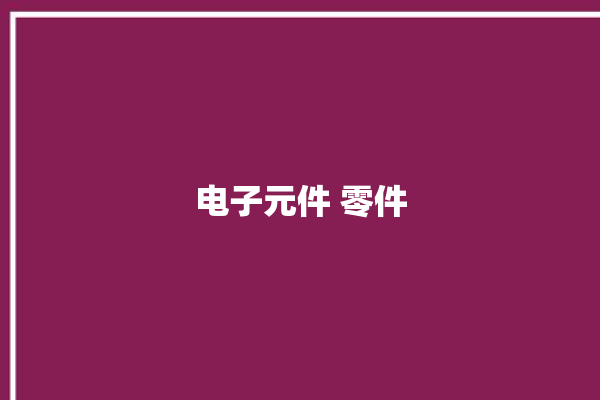 电子元件 零件